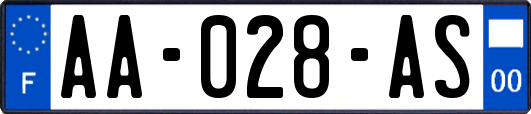 F
AA-028-AS
00